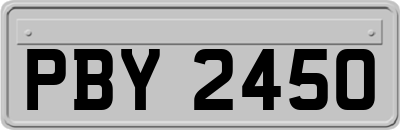 PBY 2450